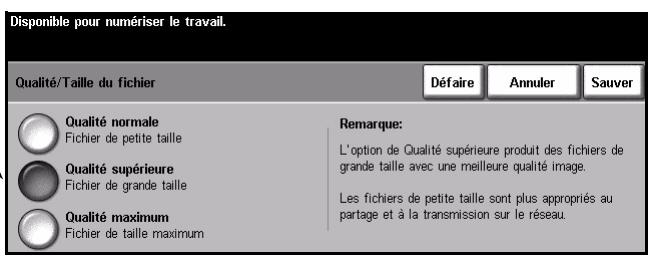 Disponible pour numériser le travail.

Qualité/Taille du fichier

Défaire

Annuler

Sauver

Qualité normale
Fichier de petite taille

Qualité supérieure
Fichier de grande taille

Qualité maximum
Fichier de taille maximum

Remarque:

L'option de Qualité supérieure produit des fichiers de grande taille avec une meilleure qualité image.

Les fichiers de petite taille sont plus appropriés au partage et à la transmission sur le réseau.